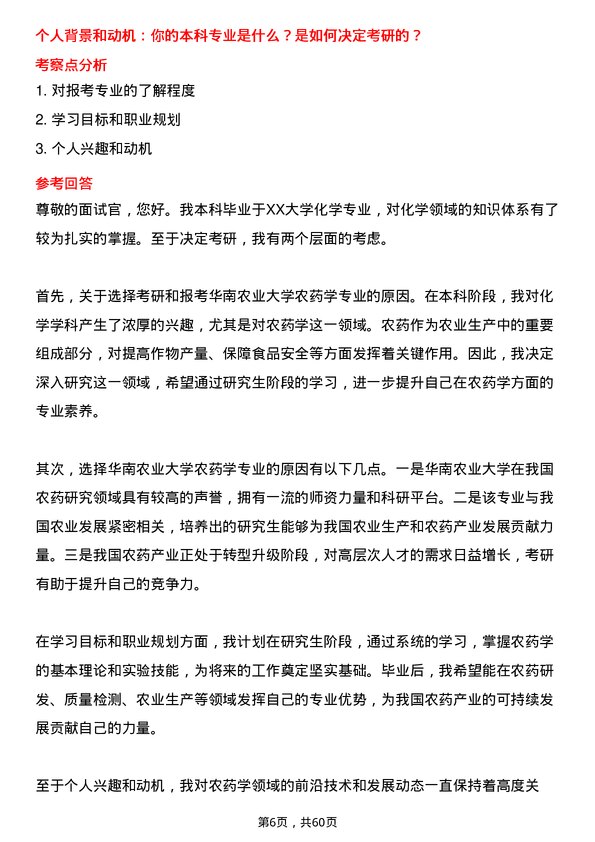 个人背景和动机：你的本科专业是什么？是如何决定考研的？

考察点分析

1. 对报考专业的了解程度

2. 学习目标和职业规划

3. 个人兴趣和动机

参考回答

尊敬的面试官，您好。我本科毕业于XX大学化学专业，对化学领域的知识体系有了较为扎实的掌握。至于决定考研，我有两个层面的考虑。

首先，关于选择考研和报考华南农业大学农药学专业的原因。在本科阶段，我对化学学科产生了浓厚的兴趣，尤其是对农药学这一领域。农药作为农业生产中的重要组成部分，对提高作物产量、保障食品安全等方面发挥着关键作用。因此，我决定深入研究这一领域，希望通过研究生阶段的学习，进一步提升自己在农药学方面的专业素养。

其次，选择华南农业大学农药学专业的原因有以下几点。一是华南农业大学在我国农药研究领域具有较高的声誉，拥有一流的师资力量和科研平台。二是该专业与我国农业发展紧密相关，培养出的研究生能够为我国农业生产和农药产业发展贡献力量。三是我国农药产业正处于转型升级阶段，对高层次人才的需求日益增长，考研有助于提升自己的竞争力。

在学习目标和职业规划方面，我计划在研究生阶段，通过系统的学习，掌握农药学的基本理论和实验技能，为将来的工作奠定坚实基础。毕业后，我希望能在农药研发、质量检测、农业生产等领域发挥自己的专业优势，为我国农药产业的可持续发展贡献自己的力量。

至于个人兴趣和动机，我对农药学领域的前沿技术和发展动态一直保持着高度关

第6页，共60页